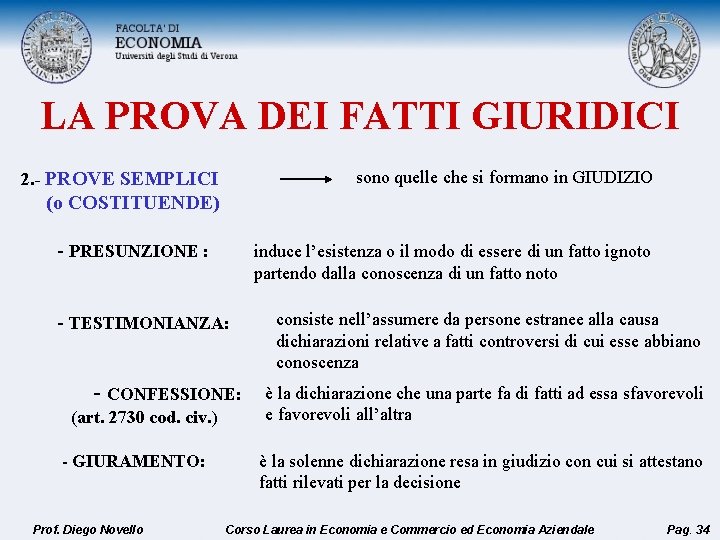 FACOLTA' DI
ECONOMIA
Università degli Studi di Verona

LA PROVA DEI FATTI GIURIDICI

2.- PROVE SEMPLICI (o COSTITUENDE) sono quelle che si formano in GIUDIZIO

- PRESUNZIONE : induce l'esistenza o il modo di essere di un fatto ignoto partendo dalla conoscenza di un fatto noto

- TESTIMONIANZA: consiste nell'assumere da persone estranee alla causa dichiarazioni relative a fatti controversi di cui esse abbiano conoscenza

- CONFESSIONE: (art. 2730 cod. civ.) è la dichiarazione che una parte fa di fatti ad essa sfavorevoli e favorevoli all'altra

- GIURAMENTO: è la solenne dichiarazione resa in giudizio con cui si attestano fatti rilevati per la decisione

Prof. Diego Novello Corso Laurea in Economia e Commercio ed Economia Aziendale Pag. 34